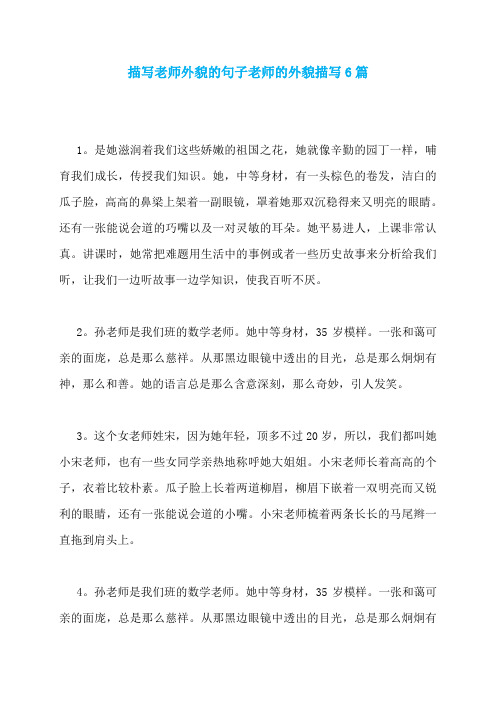 描写老师外貌的句子老师的外貌描写6篇

1。是她滋润着我们这些娇嫩的祖国之花，她就像辛勤的园丁一样，哺育我们成长，传授我们知识。她，中等身材，有一头棕色的卷发，洁白的瓜子脸，高高的鼻梁上架着一副眼镜，罩着她那双沉稳得来又明亮的眼睛。还有一张能说会道的巧嘴以及一对灵敏的耳朵。她平易进人，上课非常认真。讲课时，她常把难题用生活中的事例或者一些历史故事来分析给我们听，让我们一边听故事一边学知识，使我百听不厌。

2。孙老师是我们班的数学老师。她中等身材，35岁模样。一张和蔼可亲的面庞，总是那么慈祥。从那黑边眼镜中透出的目光，总是那么炯炯有神，那么和善。她的语言总是那么含意深刻，那么奇妙，引人发笑。

3。这个女老师姓宋，因为她年轻，顶多不过20岁，所以，我们都叫她小宋老师，也有一些女同学亲热地称呼她大姐姐。小宋老师长着高高的个子，衣着比较朴素。瓜子脸上长着两道柳眉，柳眉下嵌着一双明亮而又锐利的眼睛，还有一张能说会道的小嘴。小宋老师梳着两条长长的马尾辫一直拖到肩头上。

4。孙老师是我们班的数学老师。她中等身材，35岁模样。一张和蔼可亲的面庞，总是那么慈祥。从那黑边眼镜中透出的目光，总是那么炯炯有